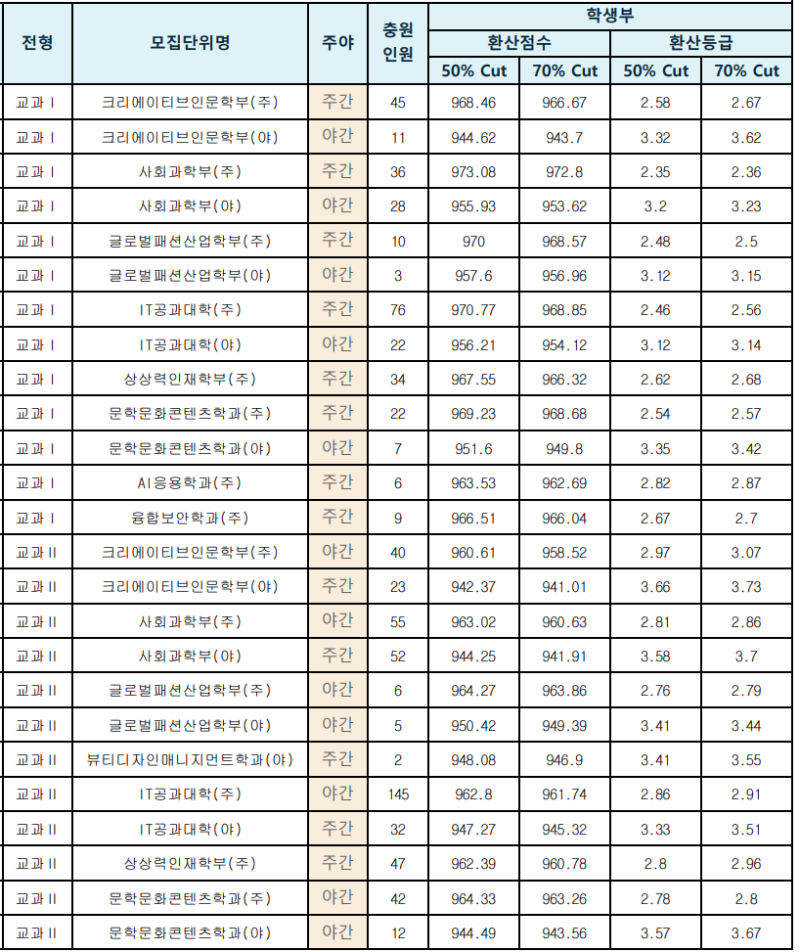 | 전형 | 모집단위명 | 주야 | 충원 인원 | 학생부 환산점수 50% Cut | 학생부 환산점수 70% Cut | 학생부 환산등급 50% Cut | 학생부 환산등급 70% Cut |
|---|---|---|---|---|---|---|---|
| 교과 I | 크리에이티브인문학부(주) | 주간 | 45 | 968.46 | 966.67 | 2.58 | 2.67 |
| 교과 I | 크리에이티브인문학부(야) | 야간 | 11 | 944.62 | 943.7 | 3.32 | 3.62 |
| 교과 I | 사회과학부(주) | 주간 | 36 | 973.08 | 972.8 | 2.35 | 2.36 |
| 교과 I | 사회과학부(야) | 야간 | 28 | 955.93 | 953.62 | 3.2 | 3.23 |
| 교과 I | 글로벌패션산업학부(주) | 주간 | 10 | 970 | 968.57 | 2.48 | 2.5 |
| 교과 I | 글로벌패션산업학부(야) | 야간 | 3 | 957.6 | 956.96 | 3.12 | 3.15 |
| 교과 I | IT공과대학(주) | 주간 | 76 | 970.77 | 968.85 | 2.46 | 2.56 |
| 교과 I | IT공과대학(야) | 야간 | 22 | 956.21 | 954.12 | 3.12 | 3.14 |
| 교과 I | 상상력인재학부(주) | 주간 | 34 | 967.55 | 966.32 | 2.62 | 2.68 |
| 교과 I | 문학문화콘텐츠학과(주) | 주간 | 22 | 969.23 | 968.68 | 2.54 | 2.57 |
| 교과 I | 문학문화콘텐츠학과(야) | 야간 | 7 | 951.6 | 949.8 | 3.35 | 3.42 |
| 교과 I | AI응용학과(주) | 주간 | 6 | 963.53 | 962.69 | 2.82 | 2.87 |
| 교과 I | 융합보안학과(주) | 주간 | 9 | 966.51 | 966.04 | 2.67 | 2.7 |
| 교과 II | 크리에이티브인문학부(주) | 야간 | 40 | 960.61 | 958.52 | 2.97 | 3.07 |
| 교과 II | 크리에이티브인문학부(야) | 주간 | 23 | 942.37 | 941.01 | 3.66 | 3.73 |
| 교과 II | 사회과학부(주) | 야간 | 55 | 963.02 | 960.63 | 2.81 | 2.86 |
| 교과 II | 사회과학부(야) | 주간 | 52 | 944.25 | 941.91 | 3.58 | 3.7 |
| 교과 II | 글로벌패션산업학부(주) | 야간 | 6 | 964.27 | 963.86 | 2.76 | 2.79 |
| 교과 II | 글로벌패션산업학부(야) | 야간 | 5 | 950.42 | 949.39 | 3.41 | 3.44 |
| 교과 II | 뷰티디자인매니지먼트학과(야) | 주간 | 2 | 948.08 | 946.9 | 3.41 | 3.55 |
| 교과 II | IT공과대학(주) | 야간 | 145 | 962.8 | 961.74 | 2.86 | 2.91 |
| 교과 II | IT공과대학(야) | 주간 | 32 | 947.27 | 945.32 | 3.33 | 3.51 |
| 교과 II | 상상력인재학부(주) | 주간 | 47 | 962.39 | 960.78 | 2.8 | 2.96 |
| 교과 II | 문학문화콘텐츠학과(주) | 야간 | 42 | 964.33 | 963.26 | 2.78 | 2.8 |
| 교과 II | 문학문화콘텐츠학과(야) | 야간 | 12 | 944.49 | 943.56 | 3.57 | 3.67 |